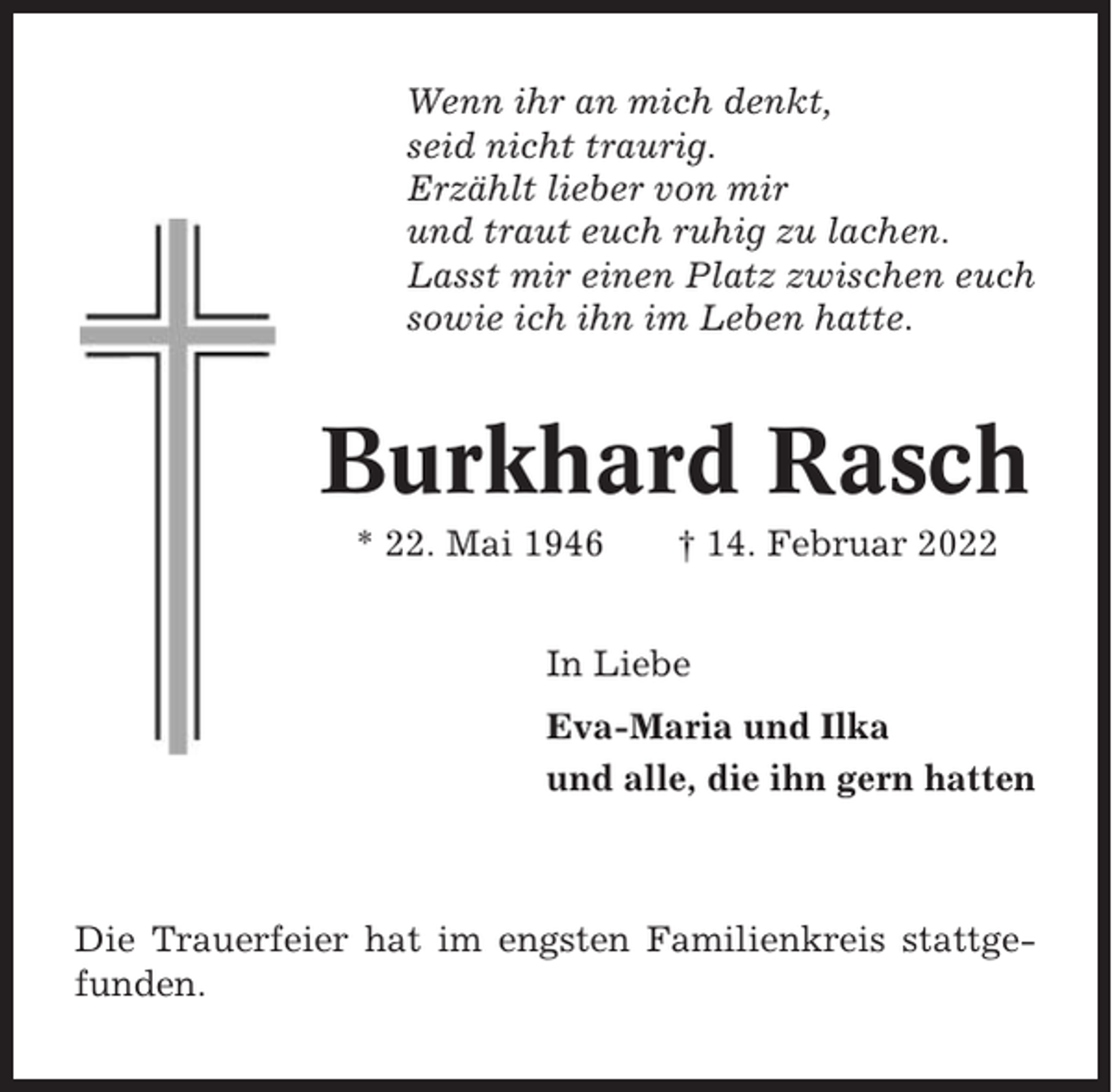 Wenn ihr an mich denkt,
seid nicht traurig.
Erzählt lieber von mir
und traut euch ruhig zu lachen.
Lasst mir einen Platz zwischen euch
sowie ich ihn im Leben hatte.

Burkhard Rasch

* 22. Mai 1946 † 14. Februar 2022

In Liebe

Eva-Maria und Ilka
und alle, die ihn gern hatten

Die Trauerfeier hat im engsten Familienkreis stattgefunden.